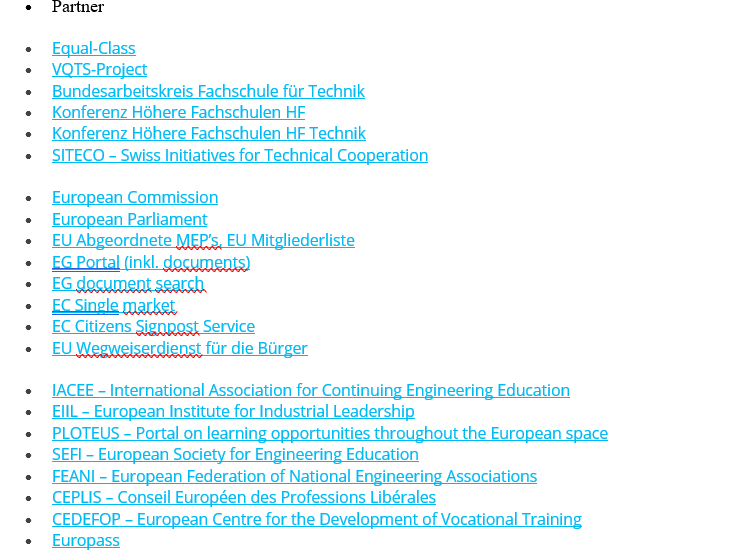 - Partner

- Equal-Class
- VQTS-Project
- Bundesarbeitskreis Fachschule für Technik
- Konferenz Höhere Fachschulen HF
- Konferenz Höhere Fachschulen HF Technik
- SITECO – Swiss Initiatives for Technical Cooperation

- European Commission
- European Parliament
- EU Abgeordnete MEP's, EU Mitgliederliste
- EG Portal (inkl. documents)
- EG document search
- EC Single market
- EC Citizens Signpost Service
- EU Wegweiserdienst für die Bürger

- IACEE – International Association for Continuing Engineering Education
- EIIL – European Institute for Industrial Leadership
- PLOTEUS – Portal on learning opportunities throughout the European space
- SEFI – European Society for Engineering Education
- FEANI – European Federation of National Engineering Associations
- CEPLIS – Conseil Européen des Professions Libérales
- CEDEFOP – European Centre for the Development of Vocational Training
- Europass